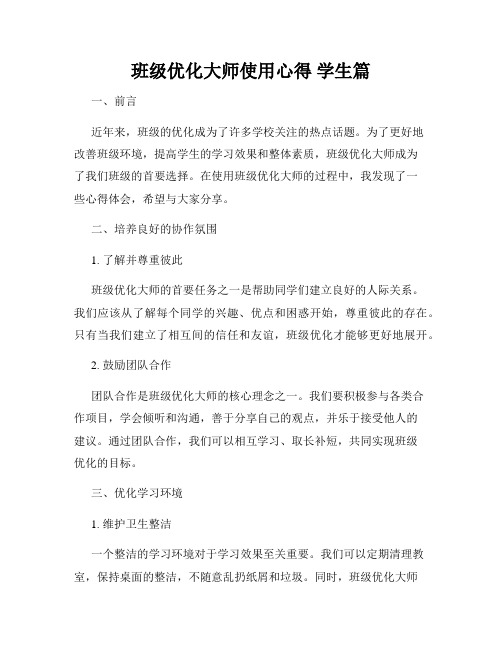 班级优化大师使用心得 学生篇

一、前言

近年来，班级的优化成为了许多学校关注的热点话题。为了更好地改善班级环境，提高学生的学习效果和整体素质，班级优化大师成为了我们班级的首要选择。在使用班级优化大师的过程中，我发现了一些心得体会，希望与大家分享。

二、培养良好的协作氛围

1. 了解并尊重彼此

班级优化大师的首要任务之一是帮助同学们建立良好的人际关系。我们应该从了解每个同学的兴趣、优点和困惑开始，尊重彼此的存在。只有当我们建立了相互间的信任和友谊，班级优化才能够更好地展开。

2. 鼓励团队合作

团队合作是班级优化大师的核心理念之一。我们要积极参与各类合作项目，学会倾听和沟通，善于分享自己的观点，并乐于接受他人的建议。通过团队合作，我们可以相互学习、取长补短，共同实现班级优化的目标。

三、优化学习环境

1. 维护卫生整洁

一个整洁的学习环境对于学习效果至关重要。我们可以定期清理教室，保持桌面的整洁，不随意乱扔纸屑和垃圾。同时，班级优化大师